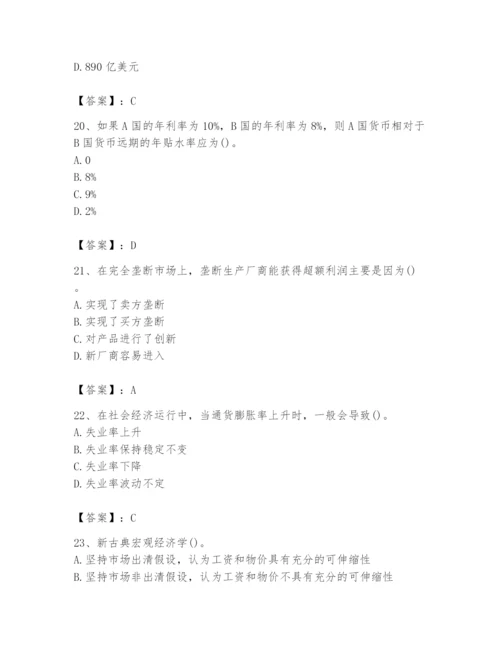 D. 890 亿美元

【答案】：C

20、如果 A 国的年利率为 10%，B 国的年利率为 8%，则 A 国货币相对于 B 国货币远期的年贴水率应为()。
A. 0
B. 8%
C. 9%
D. 2%

【答案】：D

21、在完全垄断市场上，垄断生产厂商能获得超额利润主要是因为()。
A. 实现了卖方垄断
B. 实现了买方垄断
C. 对产品进行了创新
D. 新厂商容易进入

【答案】：A

22、在社会经济运行中，当通货膨胀率上升时，一般会导致()。
A. 失业率上升
B. 失业率保持稳定不变
C. 失业率下降
D. 失业率波动不定

【答案】：C

23、新古典宏观经济学()。
A. 坚持市场出清假设，认为工资和物价具有充分的可伸缩性
B. 坚持市场非出清假设，认为工资和物价不具有充分的可伸缩性